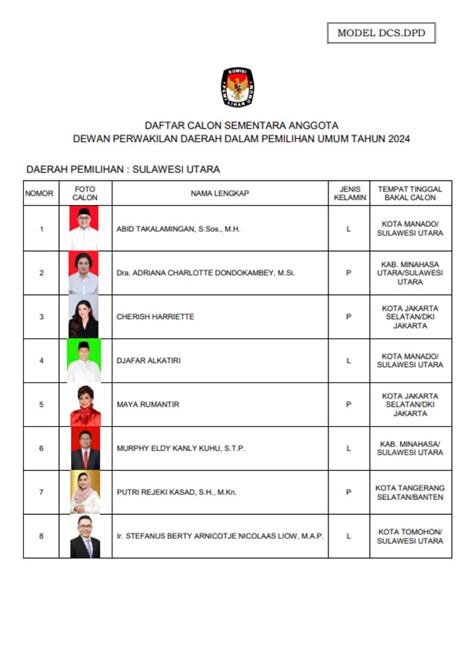 MODEL DCS.DPD

KOMISI PEMILIHAN UMUM

DAFTAR CALON SEMENTARA ANGGOTA
DEWAN PERWAKILAN DAERAH DALAM PEMILIHAN UMUM TAHUN 2024

DAERAH PEMILIHAN : SULAWESI UTARA

| NOMOR | FOTO CALON | NAMA LENGKAP | JENIS KELAMIN | TEMPAT TINGGAL BAKAL CALON |
|---|---|---|---|---|
| 1 | | ABID TAKALAMINGAN, S.Sos., M.H. | L | KOTA MANADO/ SULAWESI UTARA |
| 2 | | Dra. ADRIANA CHARLOTTE DONDOKAMBEY, M.Si. | P | KAB. MINAHASA UTARA/SULAWESI UTARA |
| 3 | | CHERISH HARRIETTE | P | KOTA JAKARTA SELATAN/DKI JAKARTA |
| 4 | | DJAFAR ALKATIRI | L | KOTA MANADO/ SULAWESI UTARA |
| 5 | | MAYA RUMANTIR | P | KOTA JAKARTA SELATAN/DKI JAKARTA |
| 6 | | MURPHY ELDY KANLY KUHU, S.T.P. | L | KAB. MINAHASA/ SULAWESI UTARA |
| 7 | | PUTRI REJEKI KASAD, S.H., M.Kn. | P | KOTA TANGERANG SELATAN/BANTEN |
| 8 | | Ir. STEFANUS BERTY ARNICOTJE NICOLAAS LIOW, M.A.P. | L | KOTA TOMOHON/ SULAWESI UTARA |